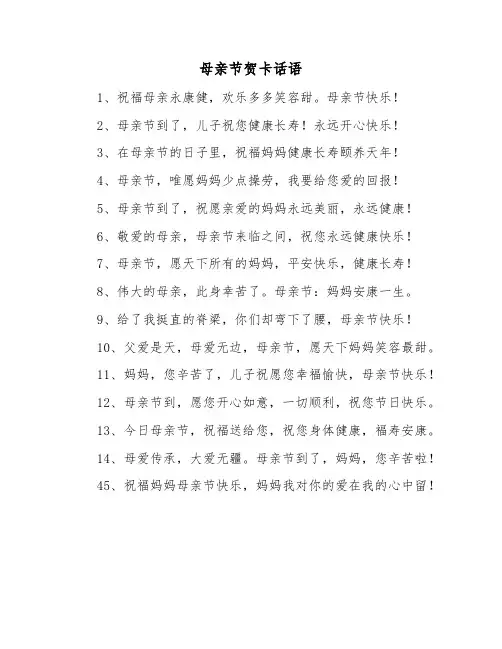 母亲节贺卡话语

1、祝福母亲永康健，欢乐多多笑容甜。母亲节快乐！

2、母亲节到了，儿子祝您健康长寿！永远开心快乐！

3、在母亲节的日子里，祝福妈妈健康长寿颐养天年！

4、母亲节，唯愿妈妈少点操劳，我要给您爱的回报！

5、母亲节到了，祝愿亲爱的妈妈永远美丽，永远健康！

6、敬爱的母亲，母亲节来临之间，祝您永远健康快乐！

7、母亲节，愿天下所有的妈妈，平安快乐，健康长寿！

8、伟大的母亲，此身辛苦了。母亲节：妈妈安康一生。

9、给了我挺直的脊梁，你们却弯下了腰，母亲节快乐！

10、父爱是天，母爱无边，母亲节，愿天下妈妈笑容最甜。

11、妈妈，您辛苦了，儿子祝愿您幸福愉快，母亲节快乐！

12、母亲节到，愿您开心如意，一切顺利，祝您节日快乐。

13、今日母亲节，祝福送给您，祝您身体健康，福寿安康。

14、母爱传承，大爱无疆。母亲节到了，妈妈，您辛苦啦！

45、祝福妈妈母亲节快乐，妈妈我对你的爱在我的心中留！